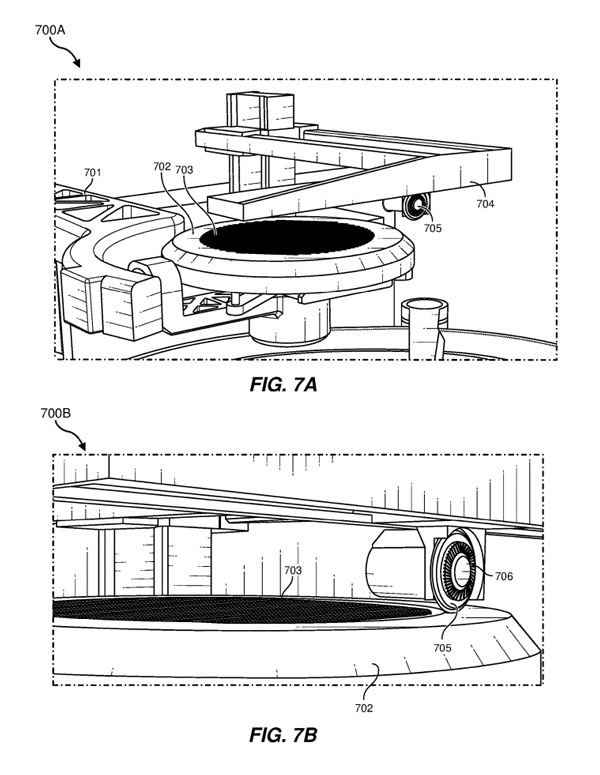 700A

701
702
703
704
705

FIG. 7A

700B

703
706
705
702

FIG. 7B